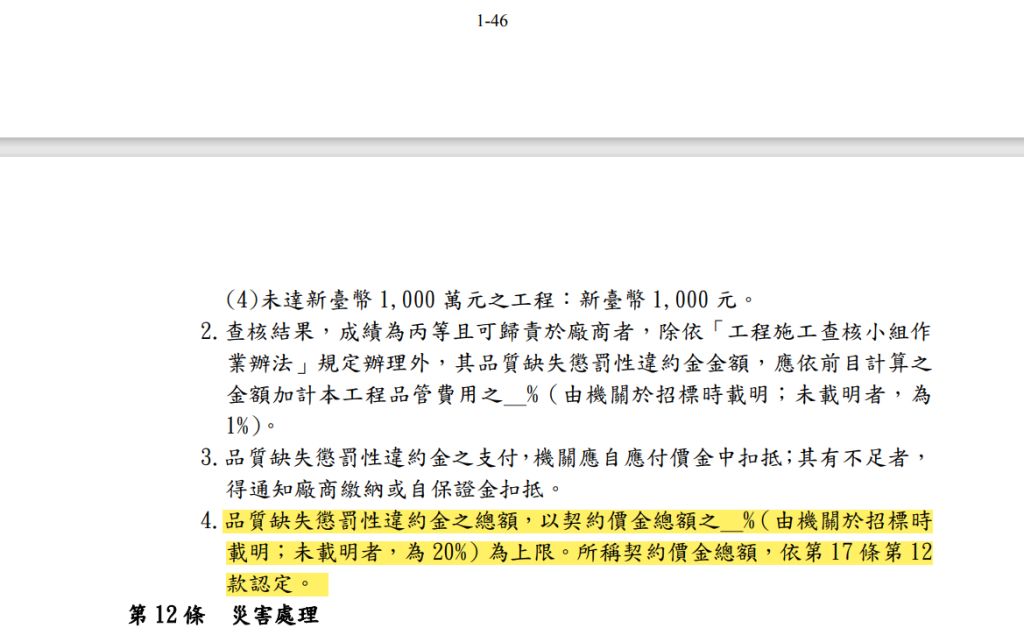 1-46

(4)未達新臺幣 1,000 萬元之工程：新臺幣 1,000 元。

2. 查核結果，成績為丙等且可歸責於廠商者，除依「工程施工查核小組作業辦法」規定辦理外，其品質缺失懲罰性違約金金額，應依前目計算之金額加計本工程品管費用之__%（由機關於招標時載明；未載明者，為 1%）。

3. 品質缺失懲罰性違約金之支付，機關應自應付價金中扣抵；其有不足者，得通知廠商繳納或自保證金扣抵。

4. 品質缺失懲罰性違約金之總額，以契約價金總額之__%（由機關於招標時載明；未載明者，為 20%）為上限。所稱契約價金總額，依第 17 條第 12 款認定。

第 12 條　災害處理